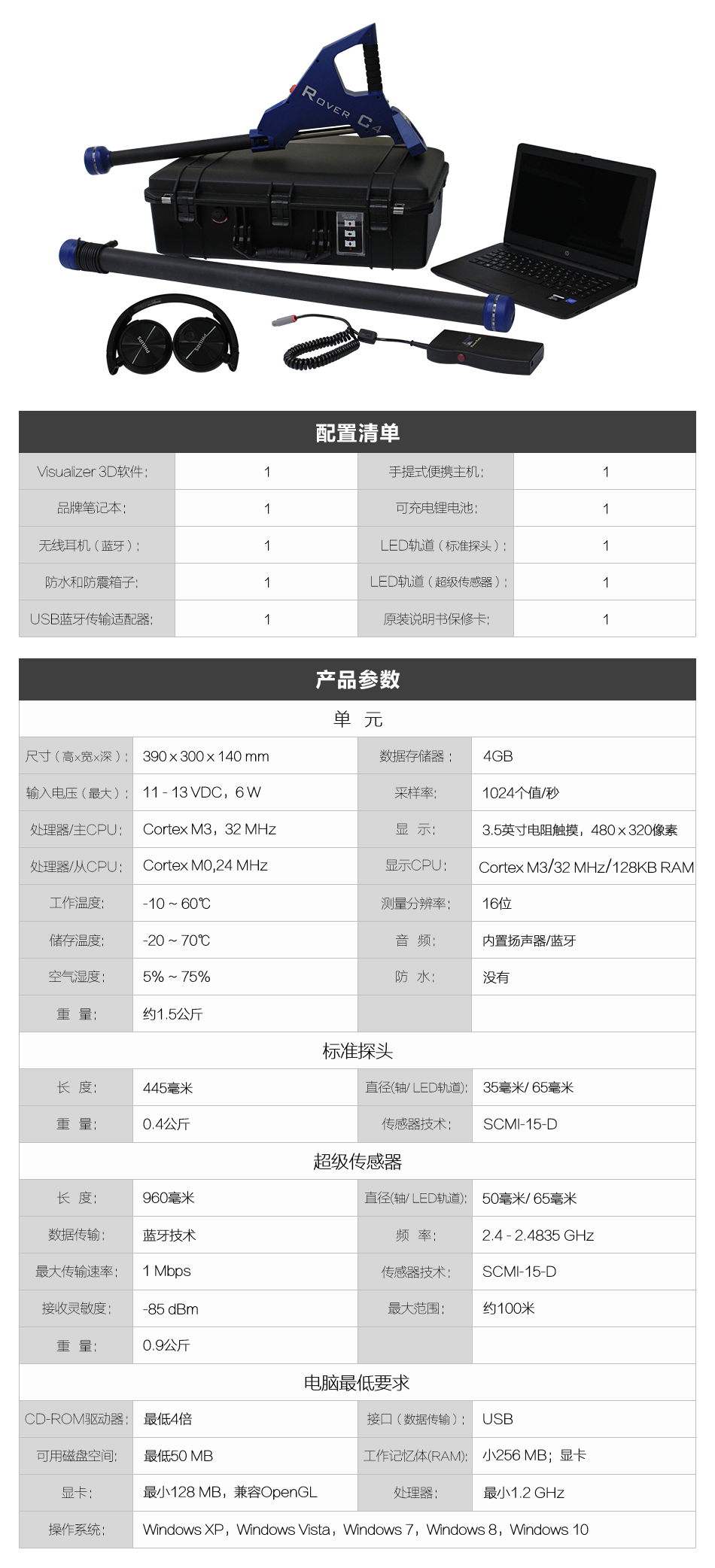 ROVER C4

PHILIPS PHILIPS

配置清单

| Visualizer 3D软件: | 1 | 手提式便携主机: | 1 |
|---|---|---|---|
| 品牌笔记本: | 1 | 可充电锂电池: | 1 |
| 无线耳机（蓝牙）: | 1 | LED轨道（标准探头）: | 1 |
| 防水和防震箱子: | 1 | LED轨道（超级传感器）: | 1 |
| USB蓝牙传输适配器: | 1 | 原装说明书保修卡: | 1 |

产品参数

单 元

| 尺寸（高x宽x深）: | 390 x 300 x 140 mm | 数据存储器: | 4GB |
|---|---|---|---|
| 输入电压（最大）: | 11 - 13 VDC，6 W | 采样率: | 1024个值/秒 |
| 处理器/主CPU: | Cortex M3，32 MHz | 显 示: | 3.5英寸电阻触摸，480 x 320像素 |
| 处理器/从CPU: | Cortex M0,24 MHz | 显示CPU: | Cortex M3/32 MHz/128KB RAM |
| 工作温度: | -10 ~ 60℃ | 测量分辨率: | 16位 |
| 储存温度: | -20 ~ 70℃ | 音 频: | 内置扬声器/蓝牙 |
| 空气湿度: | 5% ~ 75% | 防 水: | 没有 |
| 重 量: | 约1.5公斤 | | |

标准探头

| 长 度: | 445毫米 | 直径(轴/ LED轨道): | 35毫米/ 65毫米 |
|---|---|---|---|
| 重 量: | 0.4公斤 | 传感器技术: | SCMI-15-D |

超级传感器

| 长 度: | 960毫米 | 直径(轴/ LED轨道): | 50毫米/ 65毫米 |
|---|---|---|---|
| 数据传输: | 蓝牙技术 | 频 率: | 2.4 - 2.4835 GHz |
| 最大传输速率: | 1 Mbps | 传感器技术: | SCMI-15-D |
| 接收灵敏度: | -85 dBm | 最大范围: | 约100米 |
| 重 量: | 0.9公斤 | | |

电脑最低要求

| CD-ROM驱动器: | 最低4倍 | 接口（数据传输）: | USB |
|---|---|---|---|
| 可用磁盘空间: | 最低50 MB | 工作记忆体(RAM): | 小256 MB；显卡 |
| 显卡: | 最小128 MB，兼容OpenGL | 处理器: | 最小1.2 GHz |
| 操作系统: | Windows XP，Windows Vista，Windows 7，Windows 8，Windows 10 | | |